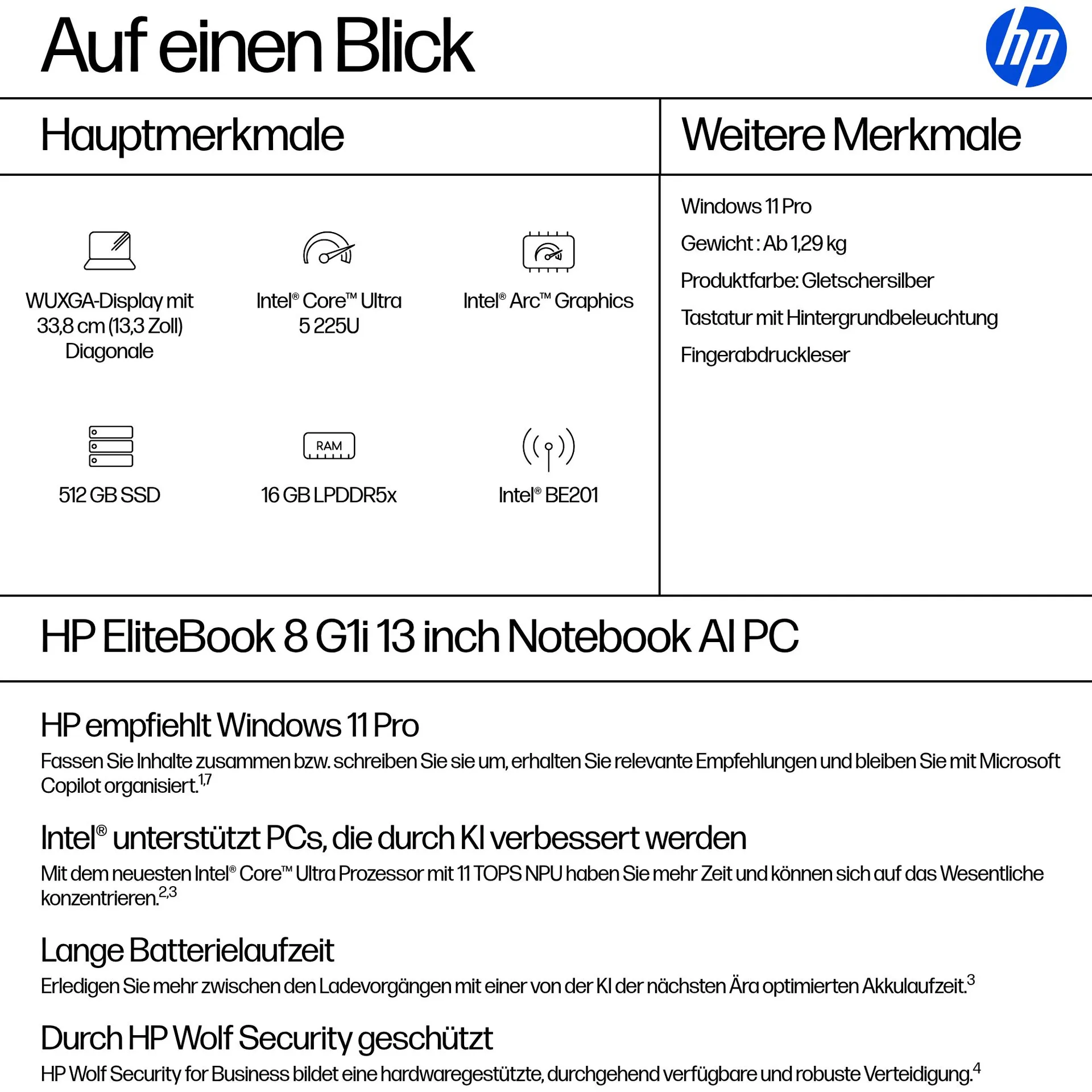 Auf einen Blick

hp

Hauptmerkmale

WUXGA-Display mit 33,8 cm (13,3 Zoll) Diagonale

Intel® Core™ Ultra 5 225U

Intel® Arc™ Graphics

512 GB SSD

RAM

16 GB LPDDR5x

Intel® BE201

Weitere Merkmale

Windows 11 Pro

Gewicht : Ab 1,29 kg

Produktfarbe: Gletschersilber

Tastatur mit Hintergrundbeleuchtung

Fingerabdruckleser

HP EliteBook 8 G1i 13 inch Notebook AI PC

HP empfiehlt Windows 11 Pro

Fassen Sie Inhalte zusammen bzw. schreiben Sie sie um, erhalten Sie relevante Empfehlungen und bleiben Sie mit Microsoft Copilot organisiert.$^{1,7}$

Intel® unterstützt PCs, die durch KI verbessert werden

Mit dem neuesten Intel® Core™ Ultra Prozessor mit 11 TOPS NPU haben Sie mehr Zeit und können sich auf das Wesentliche konzentrieren.$^{2,3}$

Lange Batterielaufzeit

Erledigen Sie mehr zwischen den Ladevorgängen mit einer von der KI der nächsten Ära optimierten Akkulaufzeit.$^{3}$

Durch HP Wolf Security geschützt

HP Wolf Security for Business bildet eine hardwaregestützte, durchgehend verfügbare und robuste Verteidigung.$^{4}$